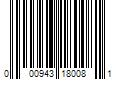 0 00943 18008 1